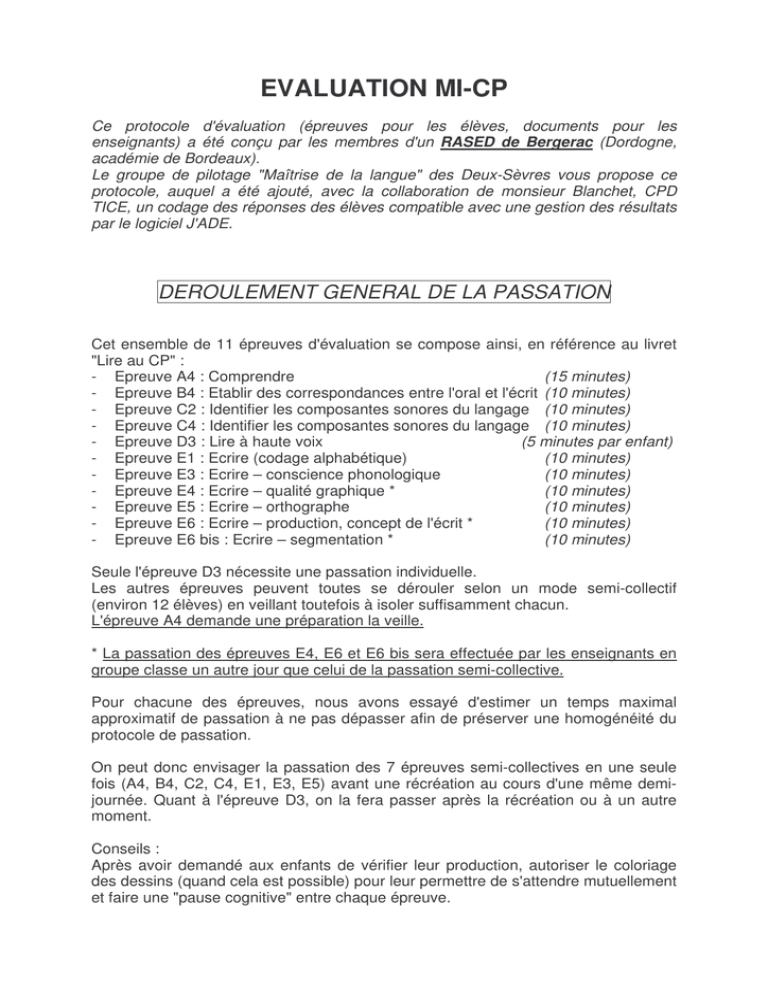 EVALUATION MI-CP

Ce protocole d'évaluation (épreuves pour les élèves, documents pour les enseignants) a été conçu par les membres d'un RASED de Bergerac (Dordogne, académie de Bordeaux).
Le groupe de pilotage "Maîtrise de la langue" des Deux-Sèvres vous propose ce protocole, auquel a été ajouté, avec la collaboration de monsieur Blanchet, CPD TICE, un codage des réponses des élèves compatible avec une gestion des résultats par le logiciel J'ADE.

DEROULEMENT GENERAL DE LA PASSATION

Cet ensemble de 11 épreuves d'évaluation se compose ainsi, en référence au livret "Lire au CP" :
- Epreuve A4 : Comprendre (15 minutes)
- Epreuve B4 : Etablir des correspondances entre l'oral et l'écrit (10 minutes)
- Epreuve C2 : Identifier les composantes sonores du langage (10 minutes)
- Epreuve C4 : Identifier les composantes sonores du langage (10 minutes)
- Epreuve D3 : Lire à haute voix (5 minutes par enfant)
- Epreuve E1 : Ecrire (codage alphabétique) (10 minutes)
- Epreuve E3 : Ecrire – conscience phonologique (10 minutes)
- Epreuve E4 : Ecrire – qualité graphique * (10 minutes)
- Epreuve E5 : Ecrire – orthographe (10 minutes)
- Epreuve E6 : Ecrire – production, concept de l'écrit * (10 minutes)
- Epreuve E6 bis : Ecrire – segmentation * (10 minutes)

Seule l'épreuve D3 nécessite une passation individuelle.
Les autres épreuves peuvent toutes se dérouler selon un mode semi-collectif (environ 12 élèves) en veillant toutefois à isoler suffisamment chacun.
L'épreuve A4 demande une préparation la veille.

* La passation des épreuves E4, E6 et E6 bis sera effectuée par les enseignants en groupe classe un autre jour que celui de la passation semi-collective.

Pour chacune des épreuves, nous avons essayé d'estimer un temps maximal approximatif de passation à ne pas dépasser afin de préserver une homogénéité du protocole de passation.

On peut donc envisager la passation des 7 épreuves semi-collectives en une seule fois (A4, B4, C2, C4, E1, E3, E5) avant une récréation au cours d'une même demi-journée. Quant à l'épreuve D3, on la fera passer après la récréation ou à un autre moment.

Conseils :
Après avoir demandé aux enfants de vérifier leur production, autoriser le coloriage des dessins (quand cela est possible) pour leur permettre de s'attendre mutuellement et faire une "pause cognitive" entre chaque épreuve.